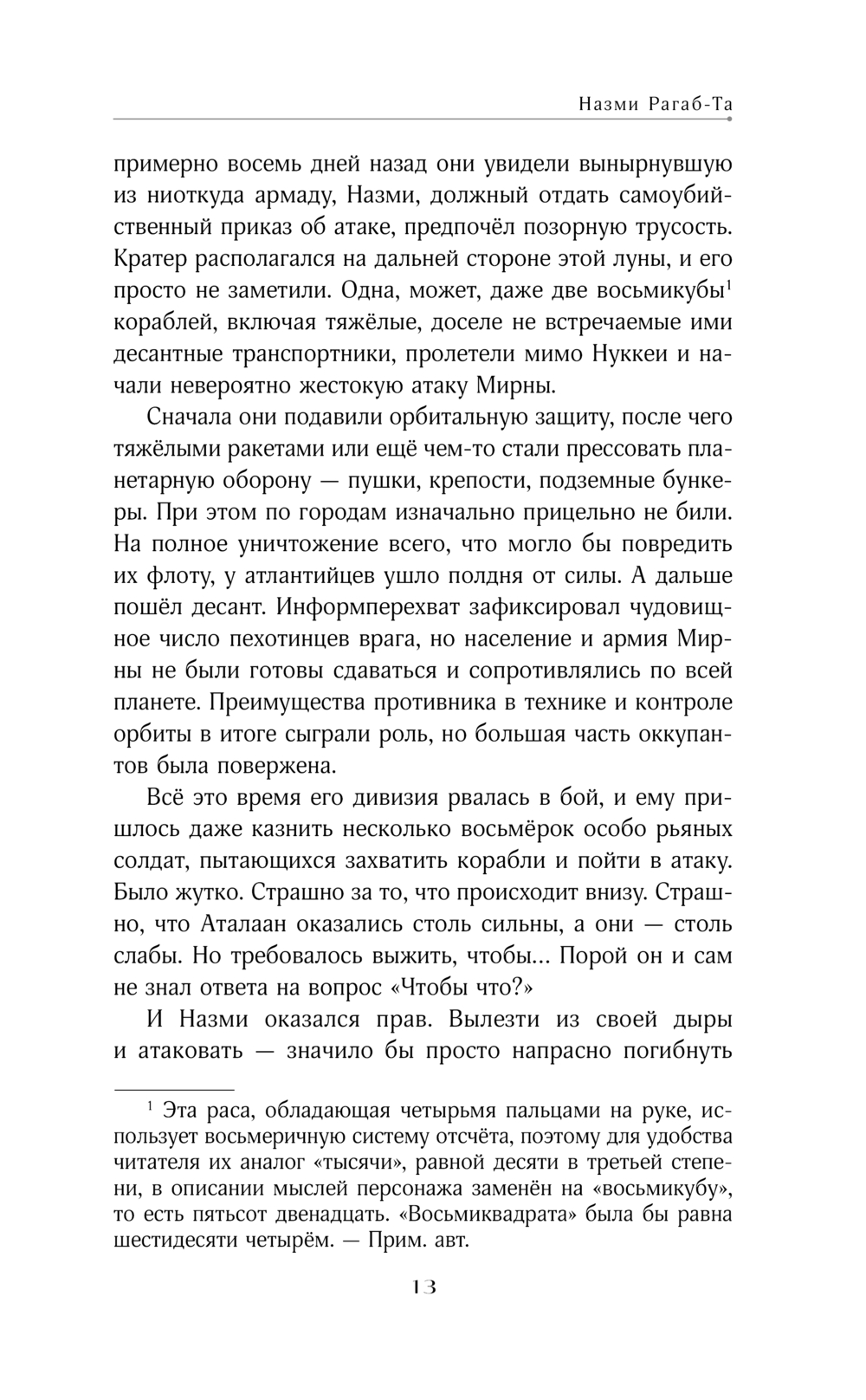 Назми Рагаб-Та

примерно восемь дней назад они увидели вынырнувшую из ниоткуда армаду, Назми, должный отдать самоубийственный приказ об атаке, предпочёл позорную трусость. Кратер располагался на дальней стороне этой луны, и его просто не заметили. Одна, может, даже две восьмикубы$^1$ кораблей, включая тяжёлые, доселе не встречаемые ими десантные транспортники, пролетели мимо Нуккеи и начали невероятно жестокую атаку Мирны.

Сначала они подавили орбитальную защиту, после чего тяжёлыми ракетами или ещё чем-то стали прессовать планетарную оборону — пушки, крепости, подземные бункеры. При этом по городам изначально прицельно не били. На полное уничтожение всего, что могло бы повредить их флоту, у атлантийцев ушло полдня от силы. А дальше пошёл десант. Информперехват зафиксировал чудовищное число пехотинцев врага, но население и армия Мирны не были готовы сдаваться и сопротивлялись по всей планете. Преимущества противника в технике и контроле орбиты в итоге сыграли роль, но большая часть оккупантов была повержена.

Всё это время его дивизия рвалась в бой, и ему пришлось даже казнить несколько восьмёрок особо рьяных солдат, пытающихся захватить корабли и пойти в атаку. Было жутко. Страшно за то, что происходит внизу. Страшно, что Аталаан оказались столь сильны, а они — столь слабы. Но требовалось выжить, чтобы... Порой он и сам не знал ответа на вопрос «Чтобы что?»

И Назми оказался прав. Вылезти из своей дыры и атаковать — значило бы просто напрасно погибнуть

$^1$ Эта раса, обладающая четырьмя пальцами на руке, использует восьмеричную систему отсчёта, поэтому для удобства читателя их аналог «тысячи», равной десяти в третьей степени, в описании мыслей персонажа заменён на «восьмикубу», то есть пятьсот двенадцать. «Восьмиквадрата» была бы равна шестидесяти четырём. — Прим. авт.

13